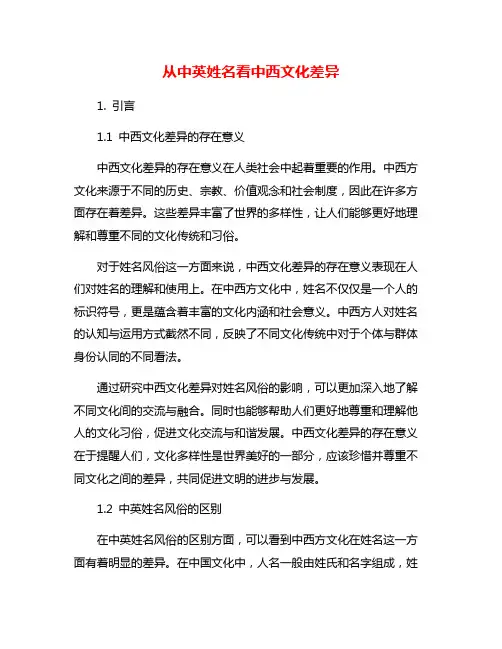 从中英姓名看中西文化差异

1. 引言

1.1 中西文化差异的存在意义

中西文化差异的存在意义在人类社会中起着重要的作用。中西方文化来源于不同的历史、宗教、价值观念和社会制度，因此在许多方面存在着差异。这些差异丰富了世界的多样性，让人们能够更好地理解和尊重不同的文化传统和习俗。

对于姓名风俗这一方面来说，中西文化差异的存在意义表现在人们对姓名的理解和使用上。在中西方文化中，姓名不仅仅是一个人的标识符号，更是蕴含着丰富的文化内涵和社会意义。中西方人对姓名的认知与运用方式截然不同，反映了不同文化传统中对于个体与群体身份认同的不同看法。

通过研究中西文化差异对姓名风俗的影响，可以更加深入地了解不同文化间的交流与融合。同时也能够帮助人们更好地尊重和理解他人的文化习俗，促进文化交流与和谐发展。中西文化差异的存在意义在于提醒人们，文化多样性是世界美好的一部分，应该珍惜并尊重不同文化之间的差异，共同促进文明的进步与发展。

1.2 中英姓名风俗的区别

在中英姓名风俗的区别方面，可以看到中西方文化在姓名这一方面有着明显的差异。在中国文化中，人名一般由姓氏和名字组成，姓